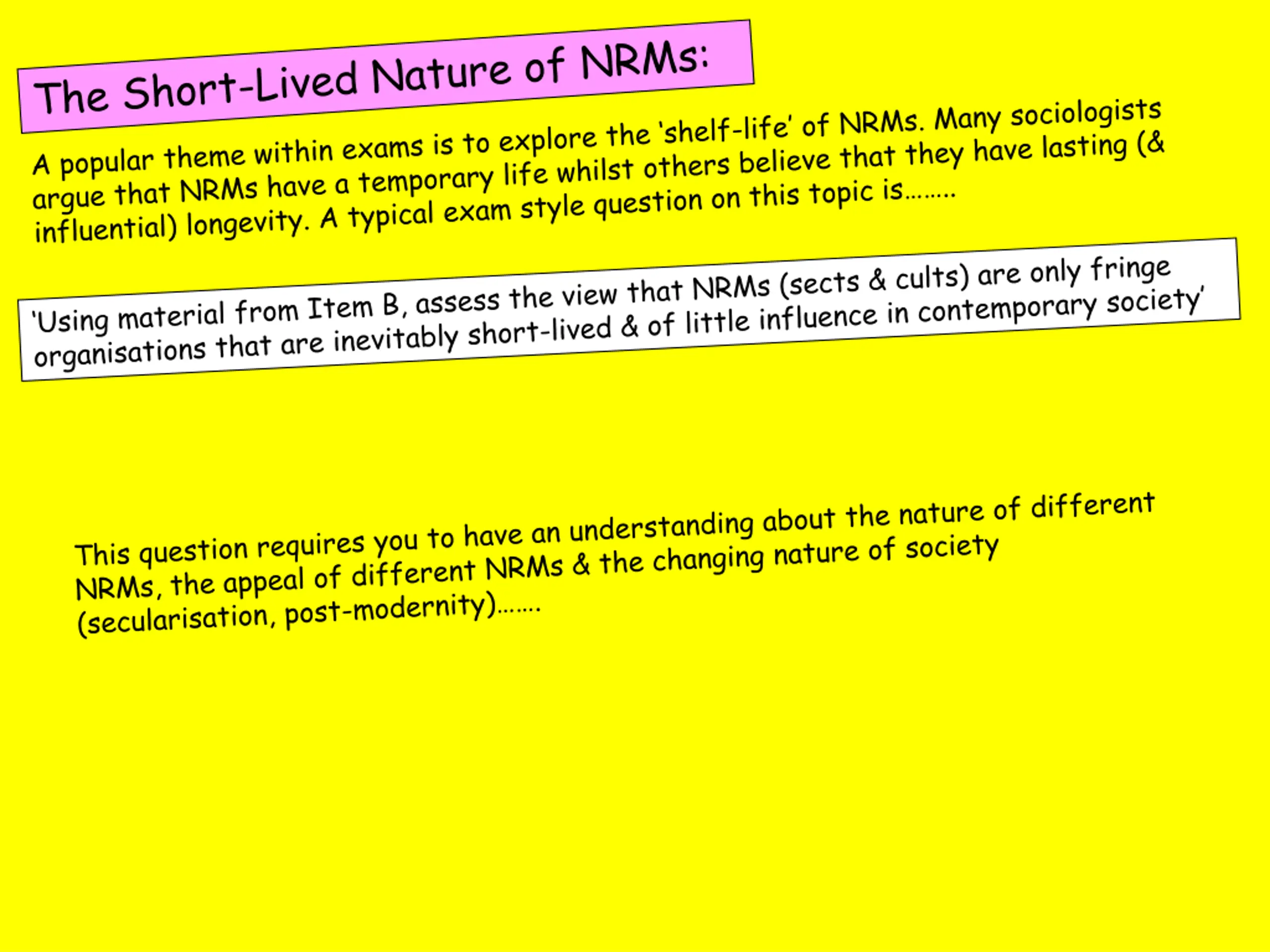 The Short-Lived Nature of NRMs:

A popular theme within exams is to explore the 'shelf-life' of NRMs. Many sociologists argue that NRMs have a temporary life whilst others believe that they have lasting (& influential) longevity. A typical exam style question on this topic is……..

'Using material from Item B, assess the view that NRMs (sects & cults) are only fringe organisations that are inevitably short-lived & of little influence in contemporary society'

This question requires you to have an understanding about the nature of different NRMs, the appeal of different NRMs & the changing nature of society (secularisation, post-modernity)…….